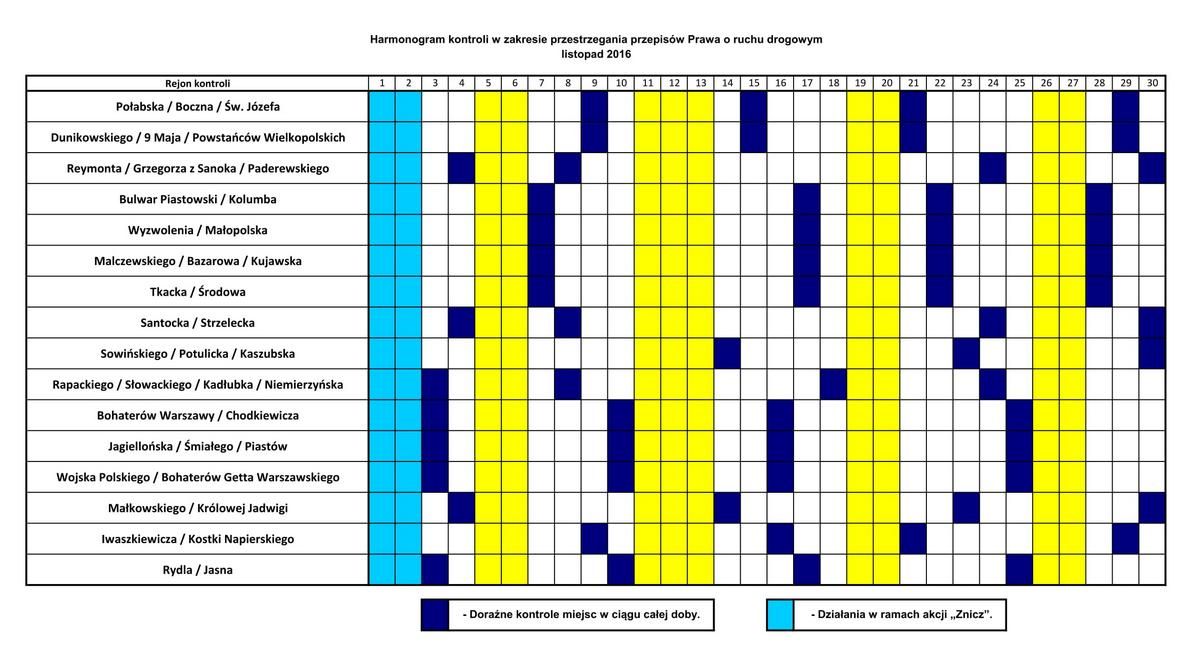 Harmonogram kontroli w zakresie przestrzegania przepisów Prawa o ruchu drogowym
listopad 2016

| Rejon kontroli | 1 | 2 | 3 | 4 | 5 | 6 | 7 | 8 | 9 | 10 | 11 | 12 | 13 | 14 | 15 | 16 | 17 | 18 | 19 | 20 | 21 | 22 | 23 | 24 | 25 | 26 | 27 | 28 | 29 | 30 |
|---|---|---|---|---|---|---|---|---|---|---|---|---|---|---|---|---|---|---|---|---|---|---|---|---|---|---|---|---|---|---|
| Połabska / Boczna / Św. Józefa | | | | | | | | | | | | | | | | | | | | | | | | | | | | | | |
| Dunikowskiego / 9 Maja / Powstańców Wielkopolskich | | | | | | | | | | | | | | | | | | | | | | | | | | | | | | |
| Reymonta / Grzegorza z Sanoka / Paderewskiego | | | | | | | | | | | | | | | | | | | | | | | | | | | | | | |
| Bulwar Piastowski / Kolumba | | | | | | | | | | | | | | | | | | | | | | | | | | | | | | |
| Wyzwolenia / Małopolska | | | | | | | | | | | | | | | | | | | | | | | | | | | | | | |
| Malczewskiego / Bazarowa / Kujawska | | | | | | | | | | | | | | | | | | | | | | | | | | | | | | |
| Tkacka / Środowa | | | | | | | | | | | | | | | | | | | | | | | | | | | | | | |
| Santocka / Strzelecka | | | | | | | | | | | | | | | | | | | | | | | | | | | | | | |
| Sowińskiego / Potulicka / Kaszubska | | | | | | | | | | | | | | | | | | | | | | | | | | | | | | |
| Rapackiego / Słowackiego / Kadłubka / Niemierzyńska | | | | | | | | | | | | | | | | | | | | | | | | | | | | | | |
| Bohaterów Warszawy / Chodkiewicza | | | | | | | | | | | | | | | | | | | | | | | | | | | | | | |
| Jagiellońska / Śmiałego / Piastów | | | | | | | | | | | | | | | | | | | | | | | | | | | | | | |
| Wojska Polskiego / Bohaterów Getta Warszawskiego | | | | | | | | | | | | | | | | | | | | | | | | | | | | | | |
| Małkowskiego / Królowej Jadwigi | | | | | | | | | | | | | | | | | | | | | | | | | | | | | | |
| Iwaszkiewicza / Kostki Napierskiego | | | | | | | | | | | | | | | | | | | | | | | | | | | | | | |
| Rydla / Jasna | | | | | | | | | | | | | | | | | | | | | | | | | | | | | | |

- Doraźne kontrole miejsc w ciągu całej doby.

- Działania w ramach akcji „Znicz".